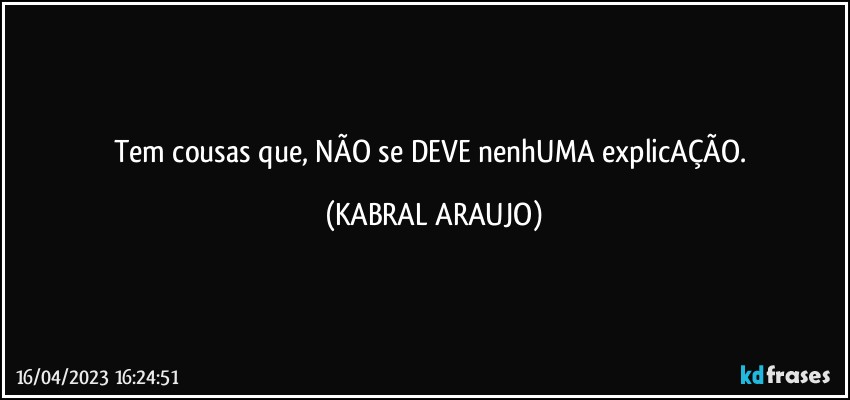 Tem cousas que, NÃO se DEVE nenhUMA explicAÇÃO.

(KABRAL ARAUJO)

16/04/2023 16:24:51

kdfrases